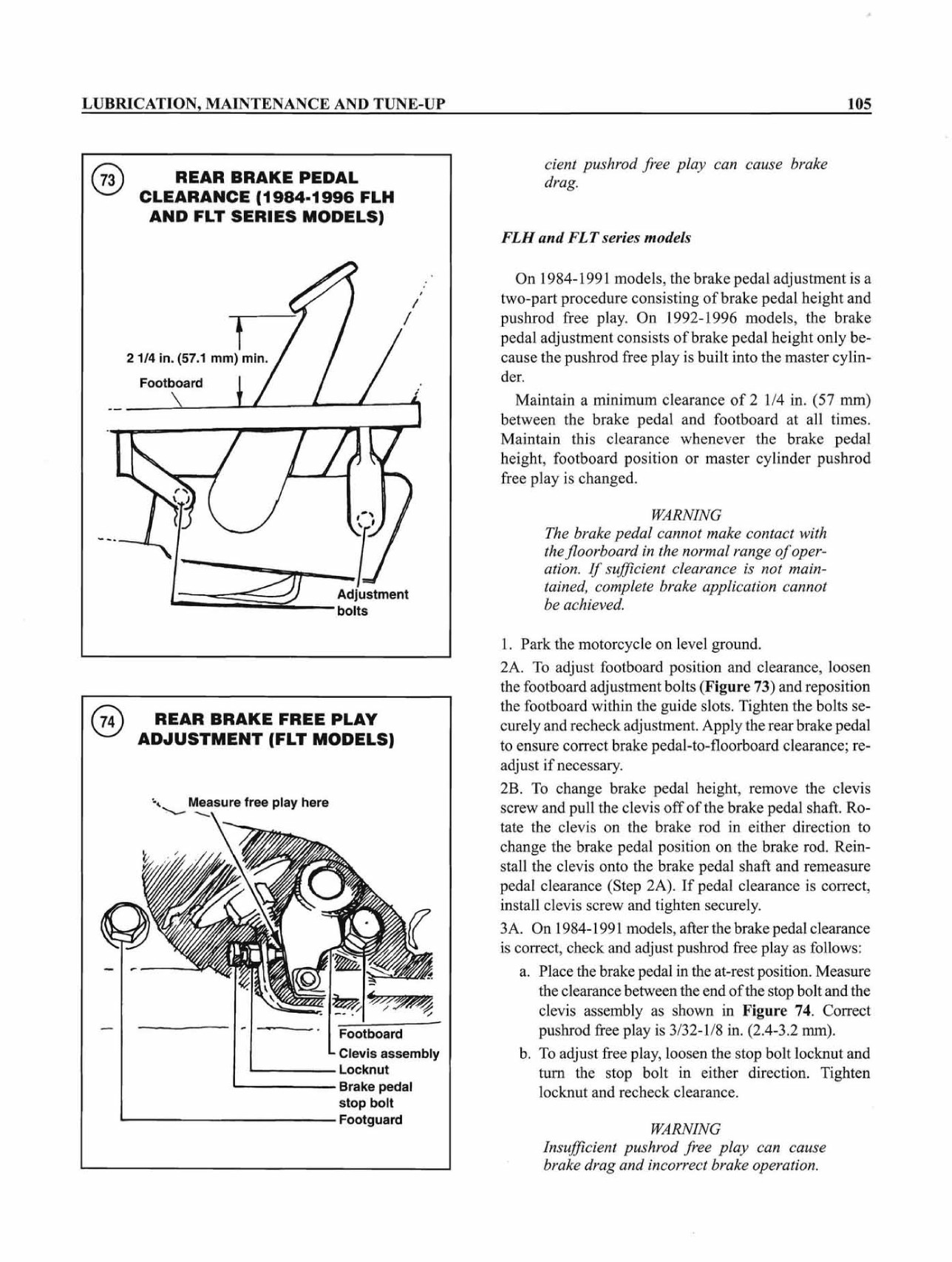 LUBRICATION, MAINTENANCE AND TUNE-UP

105

73

REAR BRAKE PEDAL CLEARANCE (1984-1996 FLH AND FLT SERIES MODELS)

2 1/4 in. (57.1 mm) min.

Footboard

Adjustment bolts

74

REAR BRAKE FREE PLAY ADJUSTMENT (FLT MODELS)

Measure free play here

Footboard

Clevis assembly

Locknut

Brake pedal stop bolt

Footguard

cient pushrod free play can cause brake drag.

FLH and FLT series models

On 1984-1991 models, the brake pedal adjustment is a two-part procedure consisting of brake pedal height and pushrod free play. On 1992-1996 models, the brake pedal adjustment consists of brake pedal height only because the pushrod free play is built into the master cylinder.

Maintain a minimum clearance of 2 1/4 in. (57 mm) between the brake pedal and footboard at all times. Maintain this clearance whenever the brake pedal height, footboard position or master cylinder pushrod free play is changed.

WARNING

The brake pedal cannot make contact with the floorboard in the normal range of operation. If sufficient clearance is not maintained, complete brake application cannot be achieved.

1. Park the motorcycle on level ground.

2A. To adjust footboard position and clearance, loosen the footboard adjustment bolts (Figure 73) and reposition the footboard within the guide slots. Tighten the bolts securely and recheck adjustment. Apply the rear brake pedal to ensure correct brake pedal-to-floorboard clearance; readjust if necessary.

2B. To change brake pedal height, remove the clevis screw and pull the clevis off of the brake pedal shaft. Rotate the clevis on the brake rod in either direction to change the brake pedal position on the brake rod. Reinstall the clevis onto the brake pedal shaft and remeasure pedal clearance (Step 2A). If pedal clearance is correct, install clevis screw and tighten securely.

3A. On 1984-1991 models, after the brake pedal clearance is correct, check and adjust pushrod free play as follows:

a. Place the brake pedal in the at-rest position. Measure the clearance between the end of the stop bolt and the clevis assembly as shown in Figure 74. Correct pushrod free play is 3/32-1/8 in. (2.4-3.2 mm).

b. To adjust free play, loosen the stop bolt locknut and turn the stop bolt in either direction. Tighten locknut and recheck clearance.

WARNING

Insufficient pushrod free play can cause brake drag and incorrect brake operation.